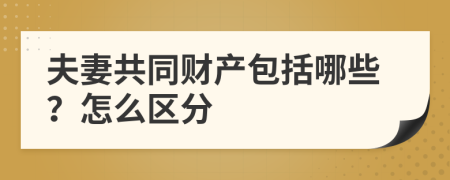 夫妻共同财产包括哪些？怎么区分